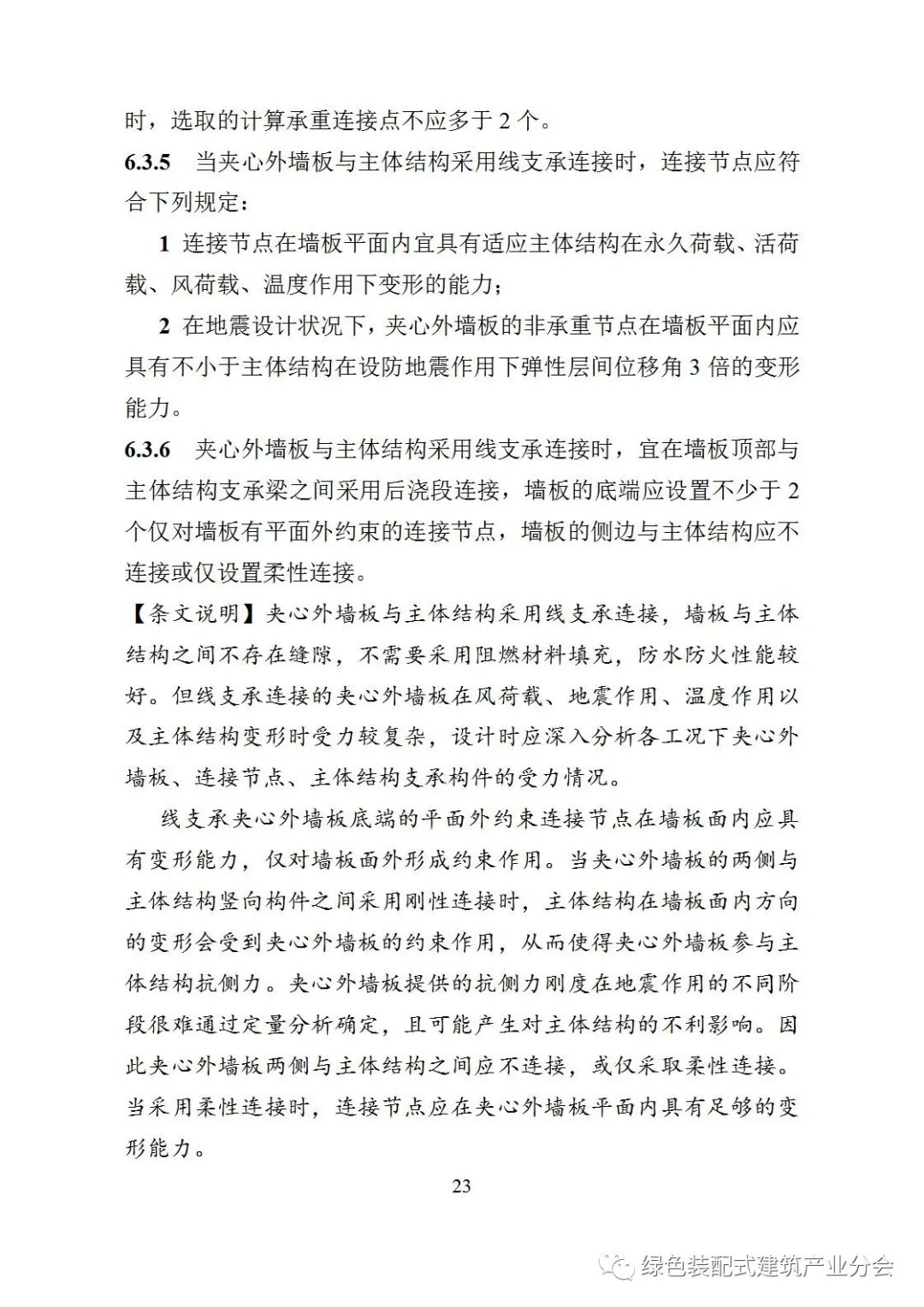 时，选取的计算承重连接点不应多于 2 个。

6.3.5 当夹心外墙板与主体结构采用线支承连接时，连接节点应符合下列规定：

1 连接节点在墙板平面内宜具有适应主体结构在永久荷载、活荷载、风荷载、温度作用下变形的能力；

2 在地震设计状况下，夹心外墙板的非承重节点在墙板平面内应具有不小于主体结构在设防地震作用下弹性层间位移角 3 倍的变形能力。

6.3.6 夹心外墙板与主体结构采用线支承连接时，宜在墙板顶部与主体结构支承梁之间采用后浇段连接，墙板的底端应设置不少于 2 个仅对墙板有平面外约束的连接节点，墙板的侧边与主体结构应不连接或仅设置柔性连接。

【条文说明】夹心外墙板与主体结构采用线支承连接，墙板与主体结构之间不存在缝隙，不需要采用阻燃材料填充，防水防火性能较好。但线支承连接的夹心外墙板在风荷载、地震作用、温度作用以及主体结构变形时受力较复杂，设计时应深入分析各工况下夹心外墙板、连接节点、主体结构支承构件的受力情况。

线支承夹心外墙板底端的平面外约束连接节点在墙板面内应具有变形能力，仅对墙板面外形成约束作用。当夹心外墙板的两侧与主体结构竖向构件之间采用刚性连接时，主体结构在墙板面内方向的变形会受到夹心外墙板的约束作用，从而使得夹心外墙板参与主体结构抗侧力。夹心外墙板提供的抗侧力刚度在地震作用的不同阶段很难通过定量分析确定，且可能产生对主体结构的不利影响。因此夹心外墙板两侧与主体结构之间应不连接，或仅采取柔性连接。当采用柔性连接时，连接节点应在夹心外墙板平面内具有足够的变形能力。

23

绿色装配式建筑产业分会